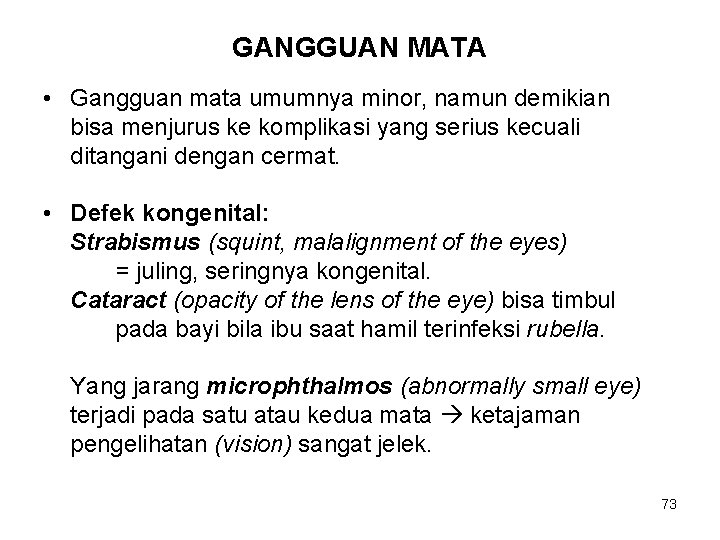 GANGGUAN MATA

• Gangguan mata umumnya minor, namun demikian bisa menjurus ke komplikasi yang serius kecuali ditangani dengan cermat.

• Defek kongenital:
Strabismus (squint, malalignment of the eyes)
= juling, seringnya kongenital.
Cataract (opacity of the lens of the eye) bisa timbul pada bayi bila ibu saat hamil terinfeksi rubella.

Yang jarang microphthalmos (abnormally small eye) terjadi pada satu atau kedua mata → ketajaman pengelihatan (vision) sangat jelek.

73